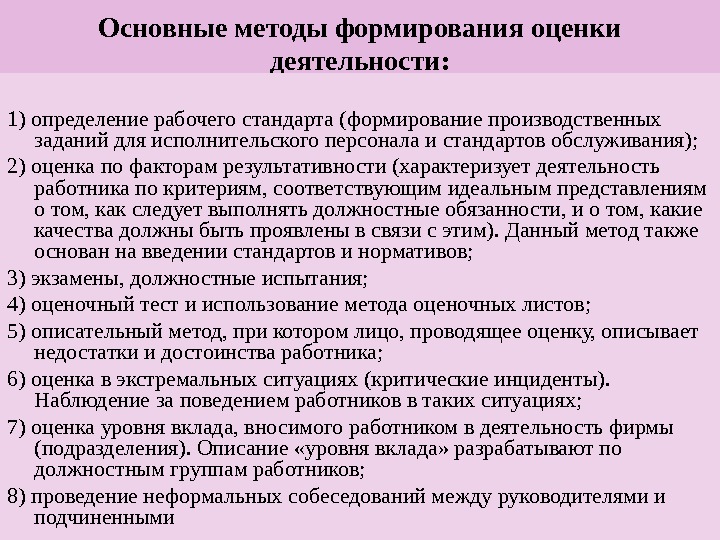 Основные методы формирования оценки деятельности:

1) определение рабочего стандарта (формирование производственных заданий для исполнительского персонала и стандартов обслуживания);

2) оценка по факторам результативности (характеризует деятельность работника по критериям, соответствующим идеальным представлениям о том, как следует выполнять должностные обязанности, и о том, какие качества должны быть проявлены в связи с этим). Данный метод также основан на введении стандартов и нормативов;

3) экзамены, должностные испытания;

4) оценочный тест и использование метода оценочных листов;

5) описательный метод, при котором лицо, проводящее оценку, описывает недостатки и достоинства работника;

6) оценка в экстремальных ситуациях (критические инциденты). Наблюдение за поведением работников в таких ситуациях;

7) оценка уровня вклада, вносимого работником в деятельность фирмы (подразделения). Описание «уровня вклада» разрабатывают по должностным группам работников;

8) проведение неформальных собеседований между руководителями и подчиненными